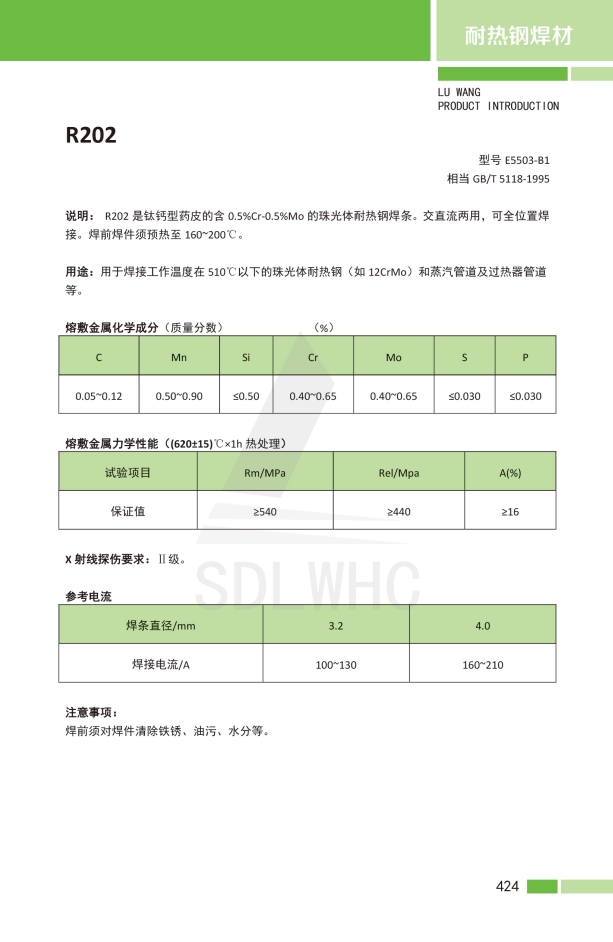 耐热钢焊材

LU WANG
PRODUCT INTRODUCTION

R202

型号 E5503-B1
相当 GB/T 5118-1995

说明： R202 是钛钙型药皮的含 0.5%Cr-0.5%Mo 的珠光体耐热钢焊条。交直流两用，可全位置焊接。焊前焊件须预热至 160~200℃。

用途：用于焊接工作温度在 510℃以下的珠光体耐热钢（如 12CrMo）和蒸汽管道及过热器管道等。

熔敷金属化学成分（质量分数） （%）

| C | Mn | Si | Cr | Mo | S | P |
|---|---|---|---|---|---|---|
| 0.05~0.12 | 0.50~0.90 | ≤0.50 | 0.40~0.65 | 0.40~0.65 | ≤0.030 | ≤0.030 |

熔敷金属力学性能（(620±15)℃×1h 热处理）

| 试验项目 | Rm/MPa | Rel/Mpa | A(%) |
|---|---|---|---|
| 保证值 | ≥540 | ≥440 | ≥16 |

X 射线探伤要求：Ⅱ级。

SDLWHC

参考电流

| 焊条直径/mm | 3.2 | 4.0 |
|---|---|---|
| 焊接电流/A | 100~130 | 160~210 |

注意事项：
焊前须对焊件清除铁锈、油污、水分等。

424